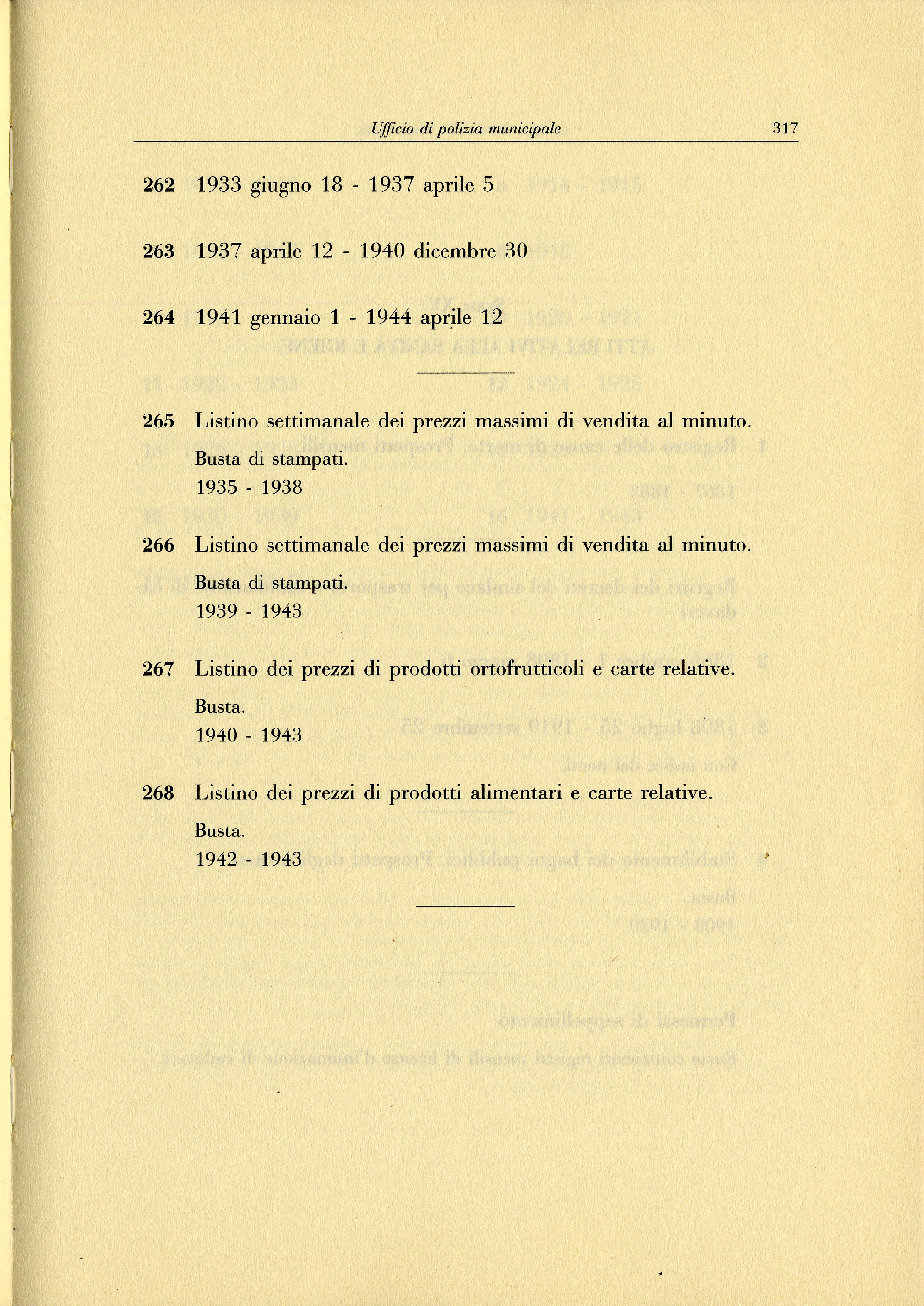 Ufficio di polizia municipale 317

262 1933 giugno 18 - 1937 aprile 5

263 1937 aprile 12 - 1940 dicembre 30

264 1941 gennaio 1 - 1944 aprile 12

265 Listino settimanale dei prezzi massimi di vendita al minuto.
Busta di stampati.
1935 - 1938

266 Listino settimanale dei prezzi massimi di vendita al minuto.
Busta di stampati.
1939 - 1943

267 Listino dei prezzi di prodotti ortofrutticoli e carte relative.
Busta.
1940 - 1943

268 Listino dei prezzi di prodotti alimentari e carte relative.
Busta.
1942 - 1943